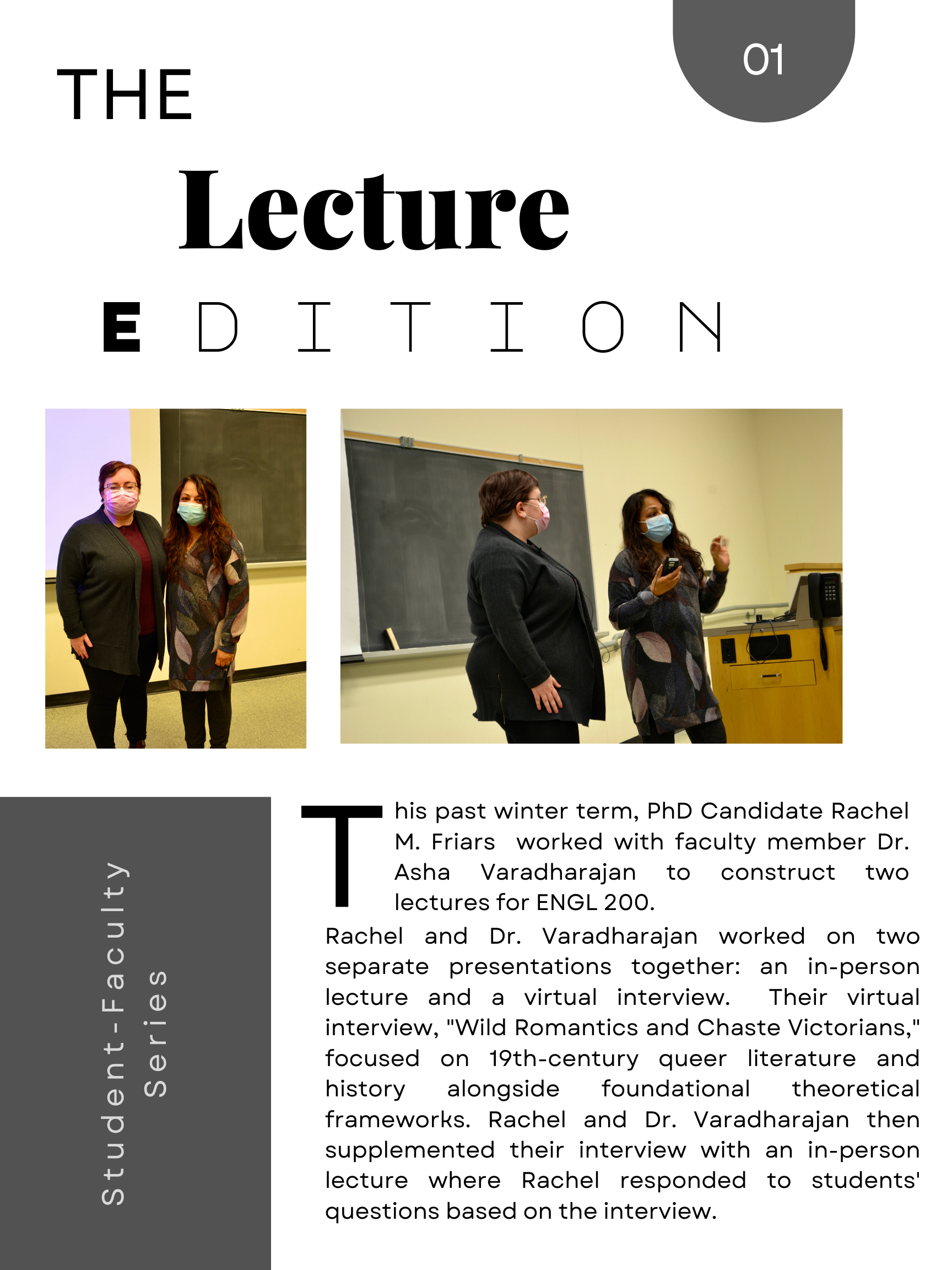 01

THE

Lecture

EDITION

Student-Faculty Series

This past winter term, PhD Candidate Rachel M. Friars worked with faculty member Dr. Asha Varadharajan to construct two lectures for ENGL 200.

Rachel and Dr. Varadharajan worked on two separate presentations together: an in-person lecture and a virtual interview. Their virtual interview, "Wild Romantics and Chaste Victorians," focused on 19th-century queer literature and history alongside foundational theoretical frameworks. Rachel and Dr. Varadharajan then supplemented their interview with an in-person lecture where Rachel responded to students' questions based on the interview.